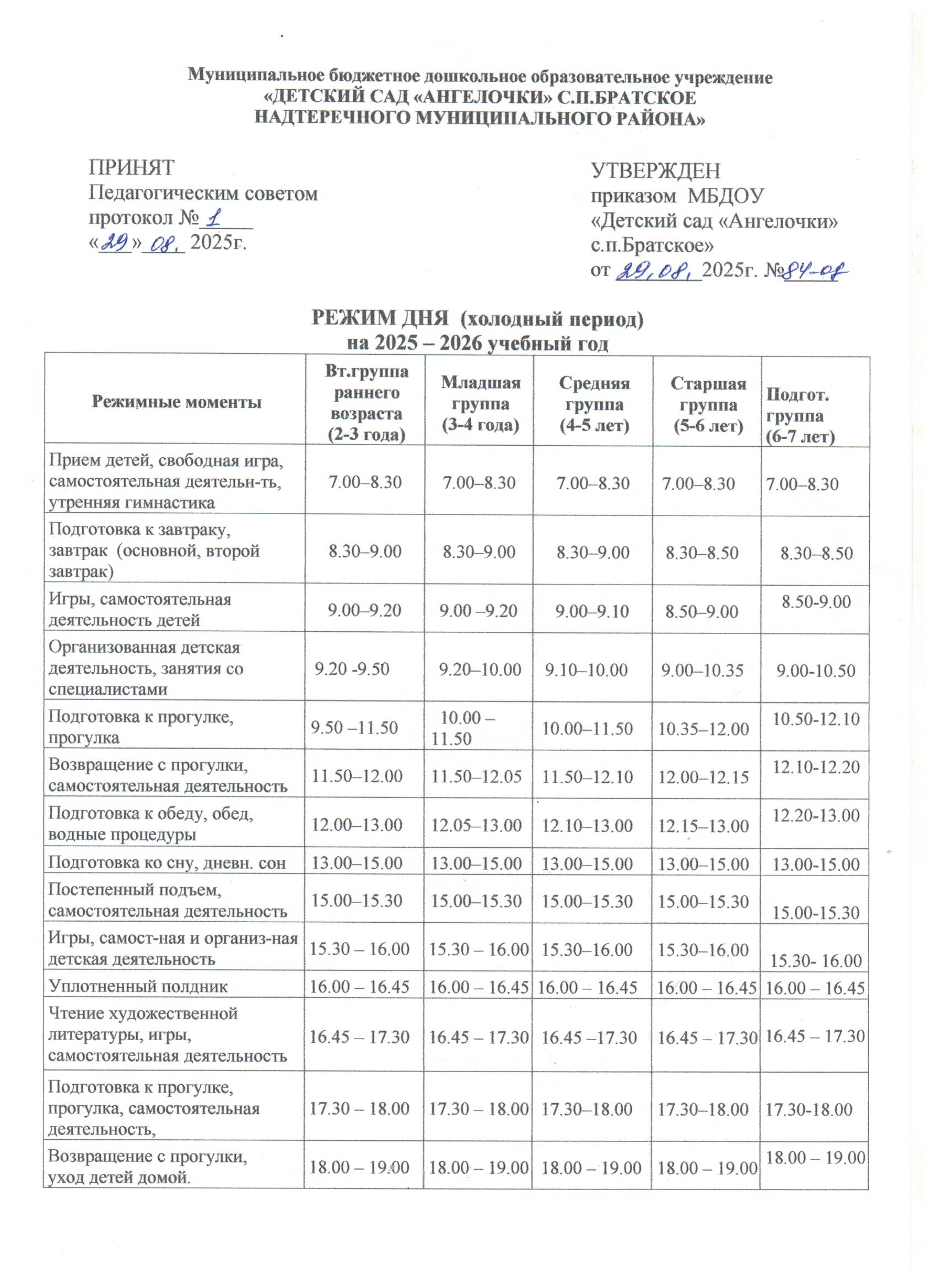 Муниципальное бюджетное дошкольное образовательное учреждение
«ДЕТСКИЙ САД «АНГЕЛОЧКИ» С.П.БРАТСКОЕ
НАДТЕРЕЧНОГО МУНИЦИПАЛЬНОГО РАЙОНА»

ПРИНЯТ
Педагогическим советом
протокол № 1
«29» 08. 2025г.

УТВЕРЖДЕН
приказом МБДОУ
«Детский сад «Ангелочки»
с.п.Братское»
от 29.08. 2025г. №84-од

РЕЖИМ ДНЯ (холодный период)
на 2025 – 2026 учебный год

| Режимные моменты | Вт.группа раннего возраста (2-3 года) | Младшая группа (3-4 года) | Средняя группа (4-5 лет) | Старшая группа (5-6 лет) | Подгот. группа (6-7 лет) |
|---|---|---|---|---|---|
| Прием детей, свободная игра, самостоятельная деятельн-ть, утренняя гимнастика | 7.00–8.30 | 7.00–8.30 | 7.00–8.30 | 7.00–8.30 | 7.00–8.30 |
| Подготовка к завтраку, завтрак (основной, второй завтрак) | 8.30–9.00 | 8.30–9.00 | 8.30–9.00 | 8.30–8.50 | 8.30–8.50 |
| Игры, самостоятельная деятельность детей | 9.00–9.20 | 9.00 –9.20 | 9.00–9.10 | 8.50–9.00 | 8.50-9.00 |
| Организованная детская деятельность, занятия со специалистами | 9.20 -9.50 | 9.20–10.00 | 9.10–10.00 | 9.00–10.35 | 9.00-10.50 |
| Подготовка к прогулке, прогулка | 9.50 –11.50 | 10.00 – 11.50 | 10.00–11.50 | 10.35–12.00 | 10.50-12.10 |
| Возвращение с прогулки, самостоятельная деятельность | 11.50–12.00 | 11.50–12.05 | 11.50–12.10 | 12.00–12.15 | 12.10-12.20 |
| Подготовка к обеду, обед, водные процедуры | 12.00–13.00 | 12.05–13.00 | 12.10–13.00 | 12.15–13.00 | 12.20-13.00 |
| Подготовка ко сну, дневн. сон | 13.00–15.00 | 13.00–15.00 | 13.00–15.00 | 13.00–15.00 | 13.00-15.00 |
| Постепенный подъем, самостоятельная деятельность | 15.00–15.30 | 15.00–15.30 | 15.00–15.30 | 15.00–15.30 | 15.00-15.30 |
| Игры, самост-ная и организ-ная детская деятельность | 15.30 – 16.00 | 15.30 – 16.00 | 15.30–16.00 | 15.30–16.00 | 15.30- 16.00 |
| Уплотненный полдник | 16.00 – 16.45 | 16.00 – 16.45 | 16.00 – 16.45 | 16.00 – 16.45 | 16.00 – 16.45 |
| Чтение художественной литературы, игры, самостоятельная деятельность | 16.45 – 17.30 | 16.45 – 17.30 | 16.45 –17.30 | 16.45 – 17.30 | 16.45 – 17.30 |
| Подготовка к прогулке, прогулка, самостоятельная деятельность, | 17.30 – 18.00 | 17.30 – 18.00 | 17.30–18.00 | 17.30–18.00 | 17.30-18.00 |
| Возвращение с прогулки, уход детей домой. | 18.00 – 19.00 | 18.00 – 19.00 | 18.00 – 19.00 | 18.00 – 19.00 | 18.00 – 19.00 |